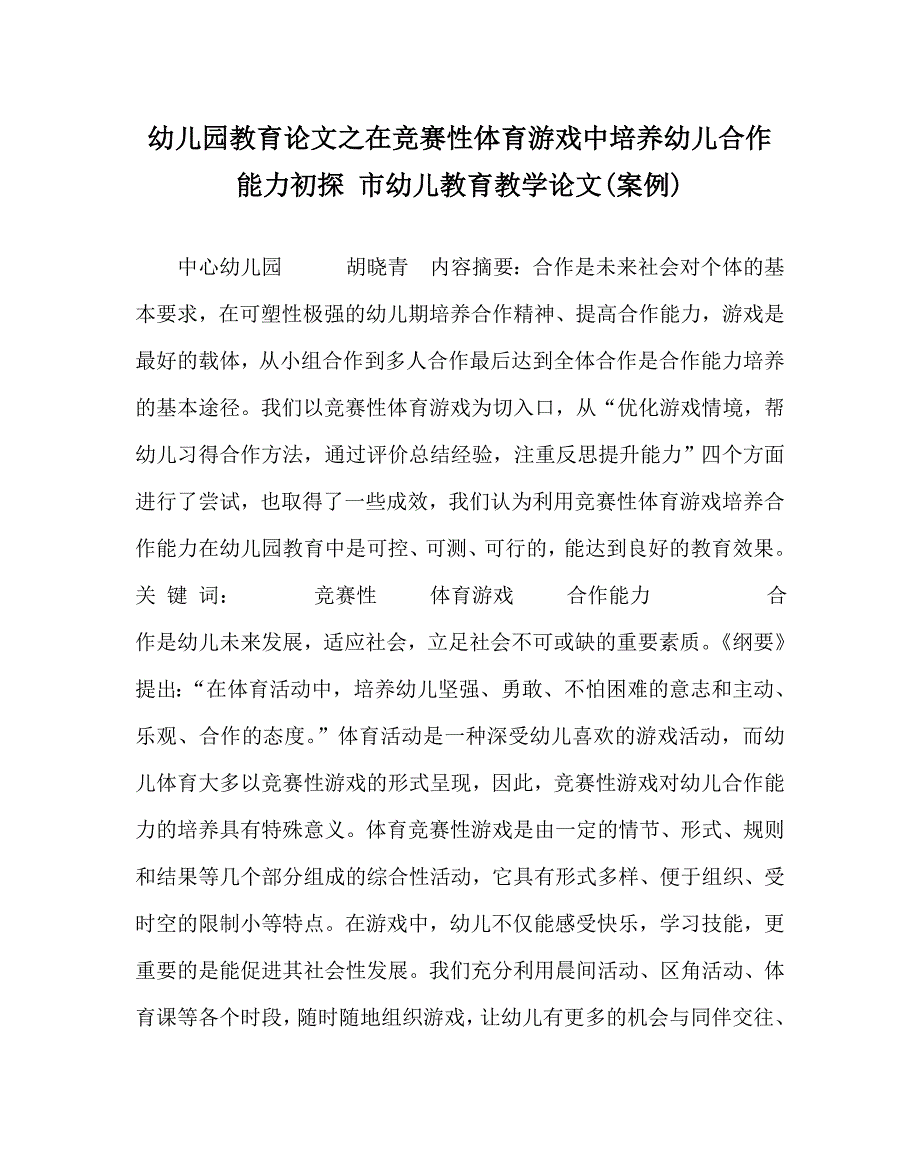 幼儿园教育论文之在竞赛性体育游戏中培养幼儿合作能力初探 市幼儿教育教学论文(案例)

中心幼儿园 胡晓青 内容摘要：合作是未来社会对个体的基本要求，在可塑性极强的幼儿期培养合作精神、提高合作能力，游戏是最好的载体，从小组合作到多人合作最后达到全体合作是合作能力培养的基本途径。我们以竞赛性体育游戏为切入口，从“优化游戏情境，帮幼儿习得合作方法，通过评价总结经验，注重反思提升能力”四个方面进行了尝试，也取得了一些成效，我们认为利用竞赛性体育游戏培养合作能力在幼儿园教育中是可控、可测、可行的，能达到良好的教育效果。关 键 词： 竞赛性 体育游戏 合作能力 合作是幼儿未来发展，适应社会，立足社会不可或缺的重要素质。《纲要》提出：“在体育活动中，培养幼儿坚强、勇敢、不怕困难的意志和主动、乐观、合作的态度。”体育活动是一种深受幼儿喜欢的游戏活动，而幼儿体育大多以竞赛性游戏的形式呈现，因此，竞赛性游戏对幼儿合作能力的培养具有特殊意义。体育竞赛性游戏是由一定的情节、形式、规则和结果等几个部分组成的综合性活动，它具有形式多样、便于组织、受时空的限制小等特点。在游戏中，幼儿不仅能感受快乐，学习技能，更重要的是能促进其社会性发展。我们充分利用晨间活动、区角活动、体育课等各个时段，随时随地组织游戏，让幼儿有更多的机会与同伴交往、